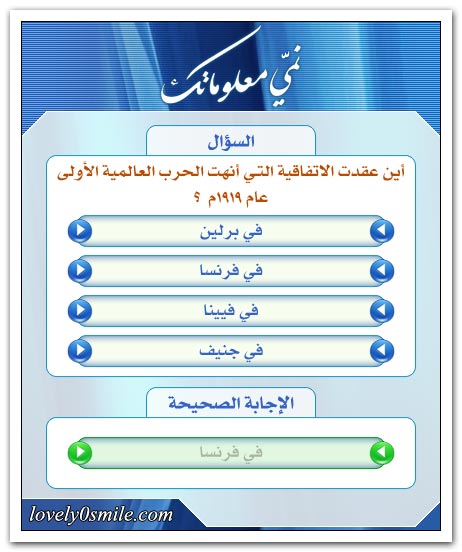 نمّي معلوماتك

السؤال

أين عقدت الاتفاقية التي أنهت الحرب العالمية الأولى عام ١٩١٩م ؟

في برلين

في فرنسا

في فيينا

في جنيف

الإجابة الصحيحة

في فرنسا

lovely0smile.com